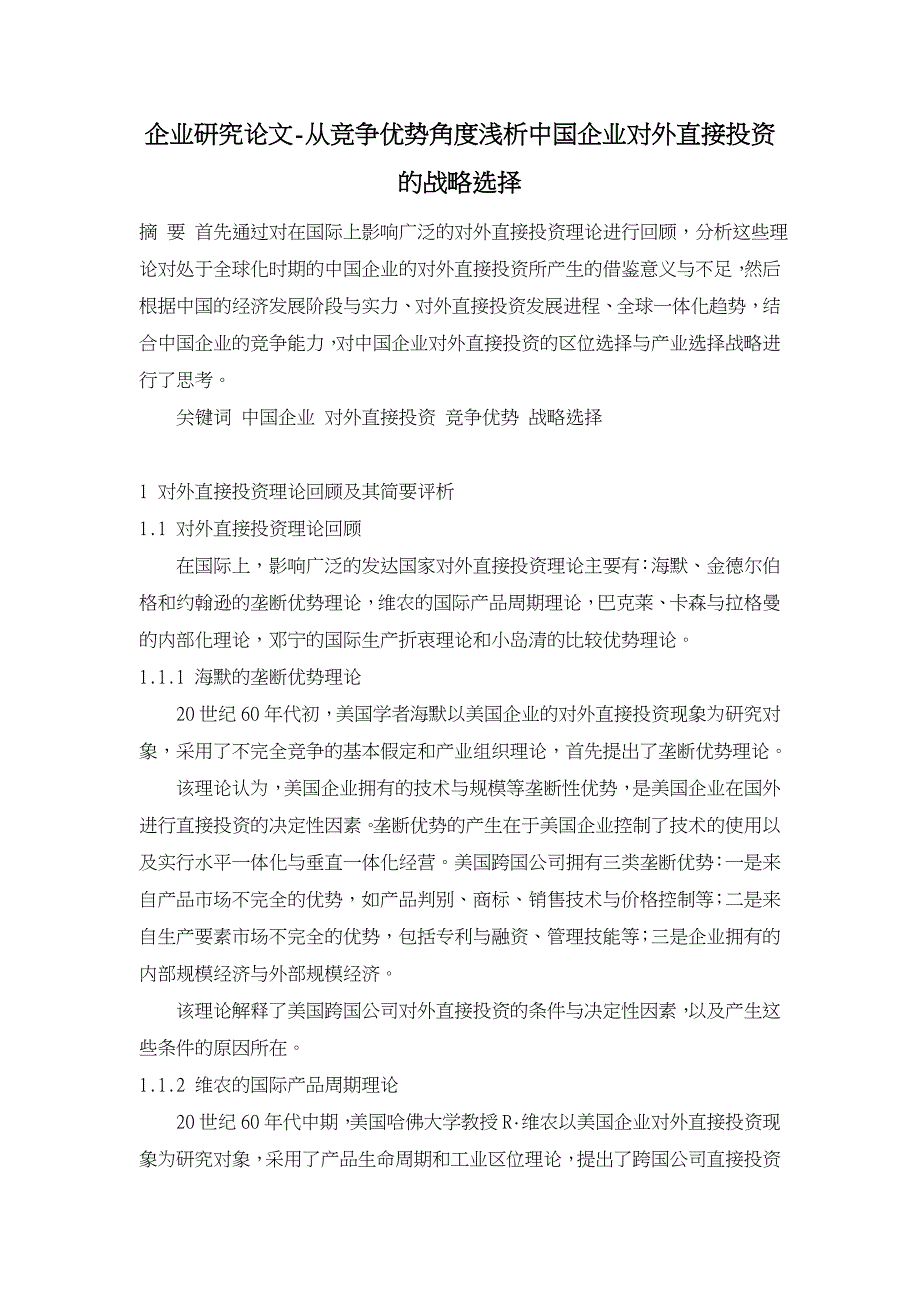 企业研究论文-从竞争优势角度浅析中国企业对外直接投资的战略选择

摘 要 首先通过对在国际上影响广泛的对外直接投资理论进行回顾，分析这些理论对处于全球化时期的中国企业的对外直接投资所产生的借鉴意义与不足，然后根据中国的经济发展阶段与实力、对外直接投资发展进程、全球一体化趋势，结合中国企业的竞争能力，对中国企业对外直接投资的区位选择与产业选择战略进行了思考。

关键词 中国企业 对外直接投资 竞争优势 战略选择

1 对外直接投资理论回顾及其简要评析

1.1 对外直接投资理论回顾

在国际上，影响广泛的发达国家对外直接投资理论主要有：海默、金德尔伯格和约翰逊的垄断优势理论，维农的国际产品周期理论，巴克莱、卡森与拉格曼的内部化理论，邓宁的国际生产折衷理论和小岛清的比较优势理论。

1.1.1 海默的垄断优势理论

20世纪60年代初，美国学者海默以美国企业的对外直接投资现象为研究对象，采用了不完全竞争的基本假定和产业组织理论，首先提出了垄断优势理论。

该理论认为，美国企业拥有的技术与规模等垄断性优势，是美国企业在国外进行直接投资的决定性因素。垄断优势的产生在于美国企业控制了技术的使用以及实行水平一体化与垂直一体化经营。美国跨国公司拥有三类垄断优势：一是来自产品市场不完全的优势，如产品判别、商标、销售技术与价格控制等；二是来自生产要素市场不完全的优势，包括专利与融资、管理技能等；三是企业拥有的内部规模经济与外部规模经济。

该理论解释了美国跨国公司对外直接投资的条件与决定性因素，以及产生这些条件的原因所在。

1.1.2 维农的国际产品周期理论

20世纪60年代中期，美国哈佛大学教授R·维农以美国企业对外直接投资现象为研究对象，采用了产品生命周期和工业区位理论，提出了跨国公司直接投资